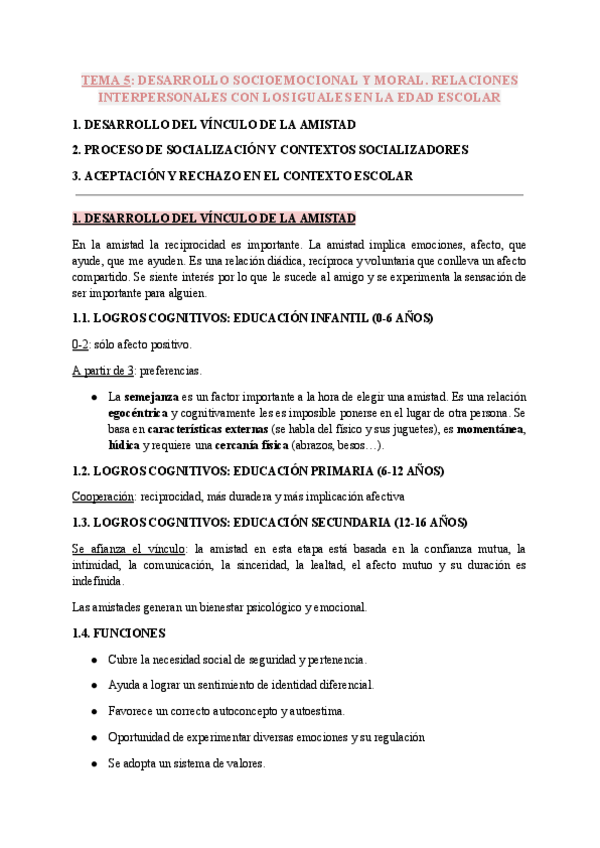 TEMA 5: DESARROLLO SOCIOEMOCIONAL Y MORAL. RELACIONES INTERPERSONALES CON LOS IGUALES EN LA EDAD ESCOLAR

1. DESARROLLO DEL VÍNCULO DE LA AMISTAD

2. PROCESO DE SOCIALIZACIÓN Y CONTEXTOS SOCIALIZADORES

3. ACEPTACIÓN Y RECHAZO EN EL CONTEXTO ESCOLAR

1. DESARROLLO DEL VÍNCULO DE LA AMISTAD

En la amistad la reciprocidad es importante. La amistad implica emociones, afecto, que ayude, que me ayuden. Es una relación diádica, recíproca y voluntaria que conlleva un afecto compartido. Se siente interés por lo que le sucede al amigo y se experimenta la sensación de ser importante para alguien.

1.1. LOGROS COGNITIVOS: EDUCACIÓN INFANTIL (0-6 AÑOS)

0-2: sólo afecto positivo.

A partir de 3: preferencias.

● La semejanza es un factor importante a la hora de elegir una amistad. Es una relación egocéntrica y cognitivamente les es imposible ponerse en el lugar de otra persona. Se basa en características externas (se habla del físico y sus juguetes), es momentánea, lúdica y requiere una cercanía física (abrazos, besos…).

1.2. LOGROS COGNITIVOS: EDUCACIÓN PRIMARIA (6-12 AÑOS)

Cooperación: reciprocidad, más duradera y más implicación afectiva

1.3. LOGROS COGNITIVOS: EDUCACIÓN SECUNDARIA (12-16 AÑOS)

Se afianza el vínculo: la amistad en esta etapa está basada en la confianza mutua, la intimidad, la comunicación, la sinceridad, la lealtad, el afecto mutuo y su duración es indefinida.

Las amistades generan un bienestar psicológico y emocional.

1.4. FUNCIONES

● Cubre la necesidad social de seguridad y pertenencia.

● Ayuda a lograr un sentimiento de identidad diferencial.

● Favorece un correcto autoconcepto y autoestima.

● Oportunidad de experimentar diversas emociones y su regulación

● Se adopta un sistema de valores.